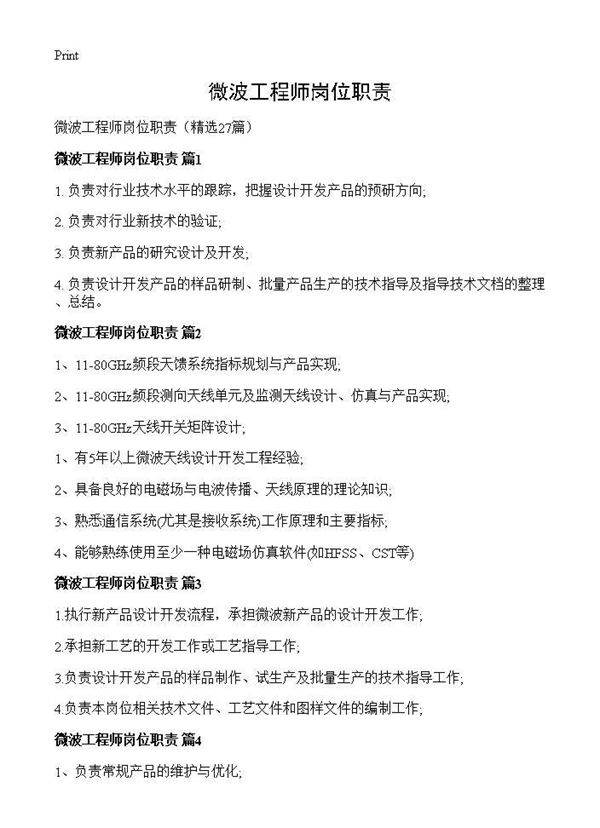 Print

微波工程师岗位职责

微波工程师岗位职责（精选27篇）

微波工程师岗位职责 篇1

1. 负责对行业技术水平的跟踪，把握设计开发产品的预研方向;

2. 负责对行业新技术的验证;

3. 负责新产品的研究设计及开发;

4. 负责设计开发产品的样品研制、批量产品生产的技术指导及指导技术文档的整理、总结。

微波工程师岗位职责 篇2

1、11-80GHz频段天馈系统指标规划与产品实现;

2、11-80GHz频段测向天线单元及监测天线设计、仿真与产品实现;

3、11-80GHz天线开关矩阵设计;

1、有5年以上微波天线设计开发工程经验;

2、具备良好的电磁场与电波传播、天线原理的理论知识;

3、熟悉通信系统(尤其是接收系统)工作原理和主要指标;

4、能够熟练使用至少一种电磁场仿真软件(如HFSS、CST等)

微波工程师岗位职责 篇3

1.执行新产品设计开发流程，承担微波新产品的设计开发工作;

2.承担新工艺的开发工作或工艺指导工作;

3.负责设计开发产品的样品制作、试生产及批量生产的技术指导工作;

4.负责本岗位相关技术文件、工艺文件和图样文件的编制工作;

微波工程师岗位职责 篇4

1、负责常规产品的维护与优化;